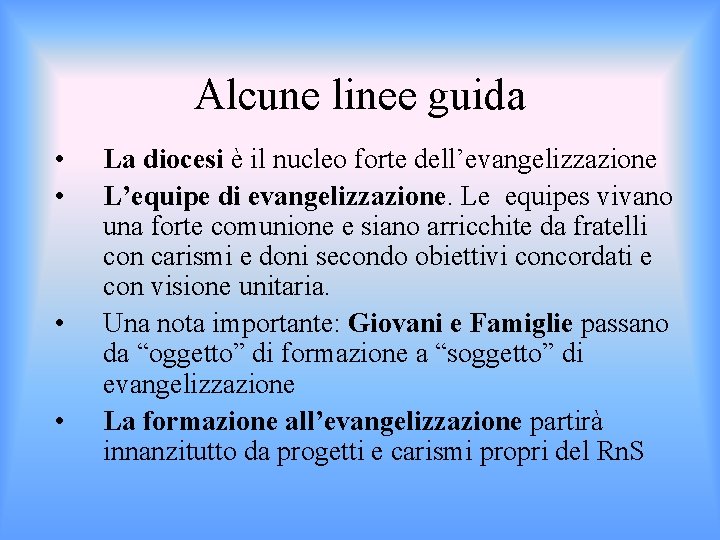 Alcune linee guida

• La diocesi è il nucleo forte dell’evangelizzazione
• L’equipe di evangelizzazione. Le equipes vivano una forte comunione e siano arricchite da fratelli con carismi e doni secondo obiettivi concordati e con visione unitaria.
• Una nota importante: Giovani e Famiglie passano da “oggetto” di formazione a “soggetto” di evangelizzazione
• La formazione all’evangelizzazione partirà innanzitutto da progetti e carismi propri del RnS